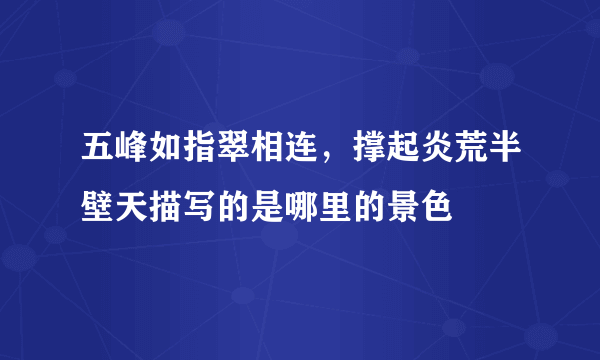 五峰如指翠相连，撑起炎荒半壁天描写的是哪里的景色